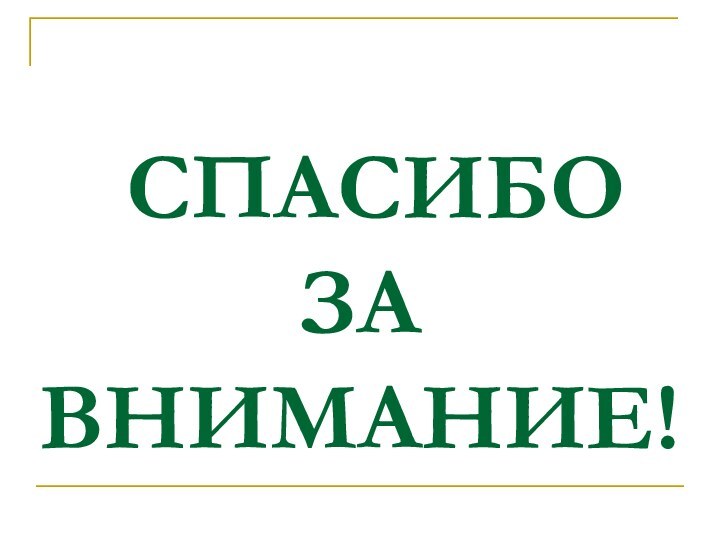 СПАСИБО
ЗА
ВНИМАНИЕ!